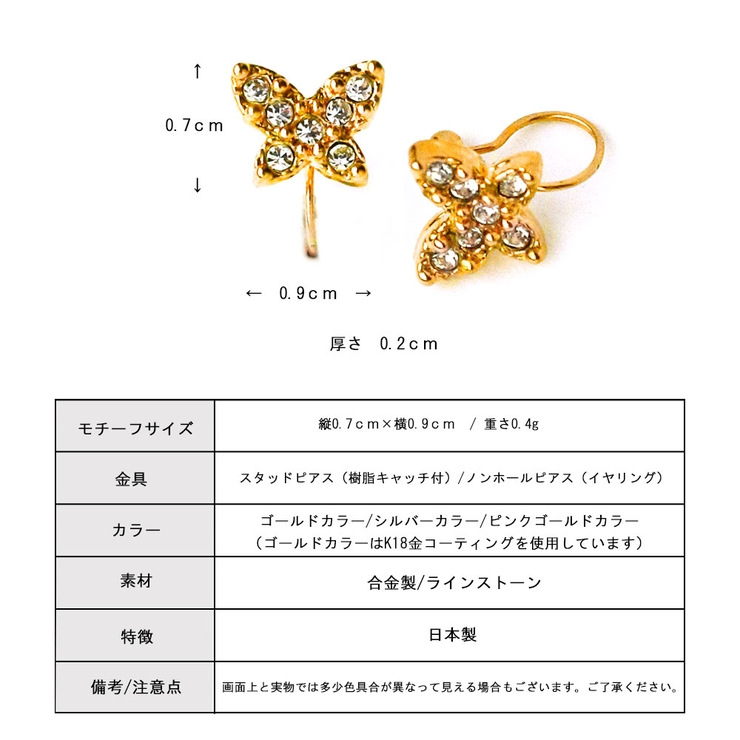 ↑
0.7ｃｍ
↓

← 0.9ｃｍ →

厚さ 0.2ｃｍ

| モチーフサイズ | 縦0.7ｃｍ×横0.9ｃｍ / 重さ0.4g |
|---|---|
| 金具 | スタッドピアス（樹脂キャッチ付）/ノンホールピアス（イヤリング） |
| カラー | ゴールドカラー/シルバーカラー/ピンクゴールドカラー（ゴールドカラーはK18金コーティングを使用しています） |
| 素材 | 合金製/ラインストーン |
| 特徴 | 日本製 |
| 備考/注意点 | 画面上と実物では多少色具合が異なって見える場合もございます。ご了承ください。 |